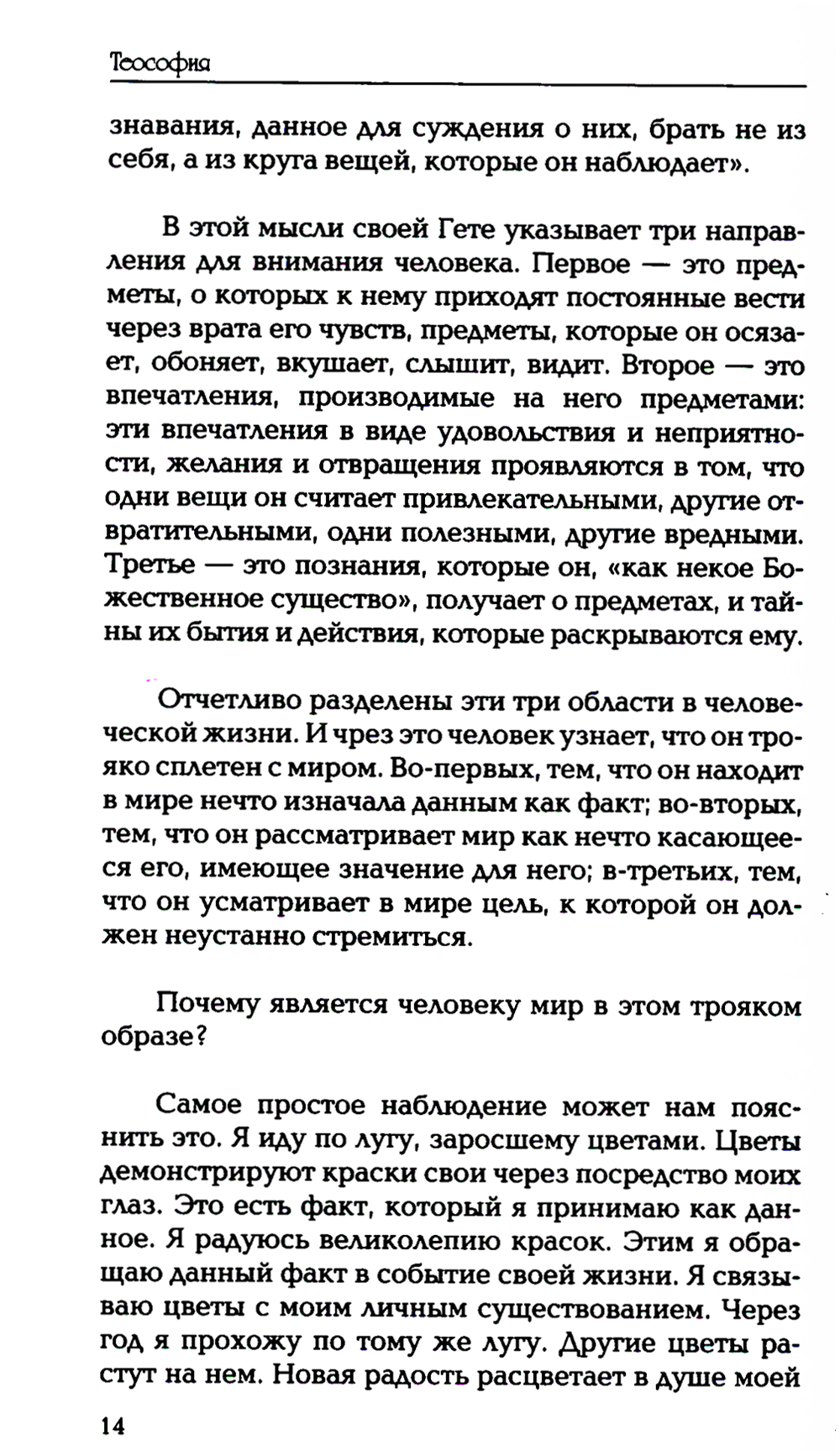 Теософия

знавания, данное для суждения о них, брать не из себя, а из круга вещей, которые он наблюдает».

В этой мысли своей Гете указывает три направления для внимания человека. Первое — это предметы, о которых к нему приходят постоянные вести через врата его чувств, предметы, которые он осязает, обоняет, вкушает, слышит, видит. Второе — это впечатления, производимые на него предметами: эти впечатления в виде удовольствия и неприятности, желания и отвращения проявляются в том, что одни вещи он считает привлекательными, другие отвратительными, одни полезными, другие вредными. Третье — это познания, которые он, «как некое Божественное существо», получает о предметах, и тайны их бытия и действия, которые раскрываются ему.

Отчетливо разделены эти три области в человеческой жизни. И чрез это человек узнает, что он трояко сплетен с миром. Во-первых, тем, что он находит в мире нечто изначала данным как факт; во-вторых, тем, что он рассматривает мир как нечто касающееся его, имеющее значение для него; в-третьих, тем, что он усматривает в мире цель, к которой он должен неустанно стремиться.

Почему является человеку мир в этом трояком образе?

Самое простое наблюдение может нам пояснить это. Я иду по лугу, заросшему цветами. Цветы демонстрируют краски свои через посредство моих глаз. Это есть факт, который я принимаю как данное. Я радуюсь великолепию красок. Этим я обращаю данный факт в событие своей жизни. Я связываю цветы с моим личным существованием. Через год я прохожу по тому же лугу. Другие цветы растут на нем. Новая радость расцветает в душе моей

14